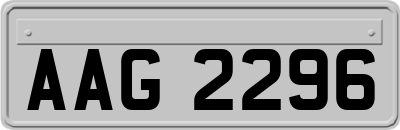 AAG 2296